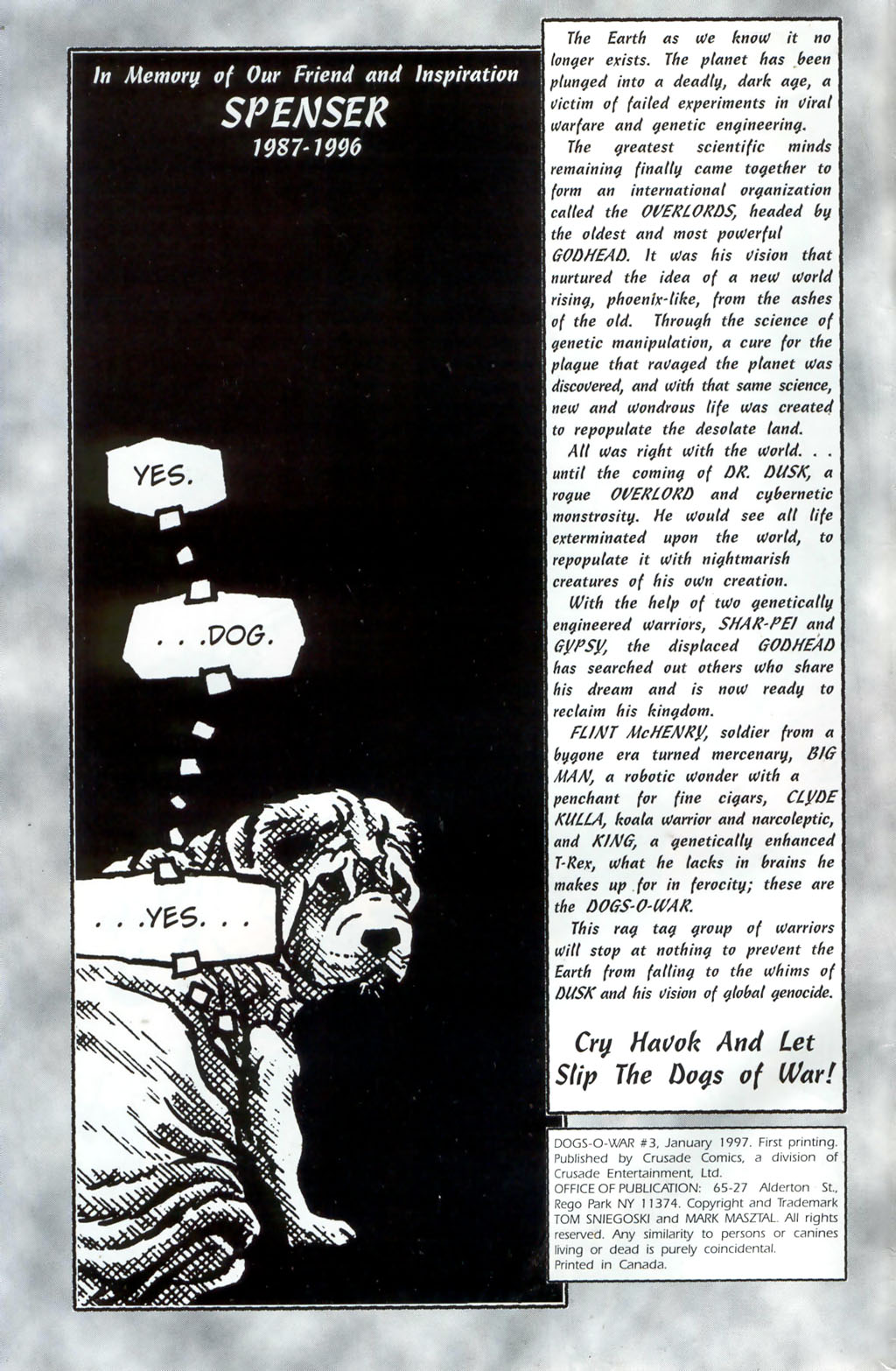 In Memory of Our Friend and Inspiration
SPENSER
1987-1996

YES.

. . .DOG.

. . .YES. . .

The Earth as we know it no longer exists. The planet has been plunged into a deadly, dark age, a victim of failed experiments in viral warfare and genetic engineering.

The greatest scientific minds remaining finally came together to form an international organization called the OVERLORDS, headed by the oldest and most powerful GODHEAD. It was his vision that nurtured the idea of a new world rising, phoenix-like, from the ashes of the old. Through the science of genetic manipulation, a cure for the plague that ravaged the planet was discovered, and with that same science, new and wondrous life was created to repopulate the desolate land.

All was right with the world. . . until the coming of DR. DUSK, a rogue OVERLORD and cybernetic monstrosity. He would see all life exterminated upon the world, to repopulate it with nightmarish creatures of his own creation.

With the help of two genetically engineered warriors, SHAR-PEI and GYPSY, the displaced GODHEAD has searched out others who share his dream and is now ready to reclaim his kingdom.

FLINT McHENRY, soldier from a bygone era turned mercenary, BIG MAN, a robotic wonder with a penchant for fine cigars, CLYDE KULLA, koala warrior and narcoleptic, and KING, a genetically enhanced T-Rex, what he lacks in brains he makes up for in ferocity; these are the DOGS-O-WAR.

This rag tag group of warriors will stop at nothing to prevent the Earth from falling to the whims of DUSK and his vision of global genocide.

Cry Havok And Let Slip The Dogs of War!

DOGS-O-WAR #3, January 1997. First printing. Published by Crusade Comics, a division of Crusade Entertainment, Ltd.
OFFICE OF PUBLICATION: 65-27 Alderton St., Rego Park NY 11374. Copyright and Trademark TOM SNIEGOSKI and MARK MASZTAL. All rights reserved. Any similarity to persons or canines living or dead is purely coincidental.
Printed in Canada.